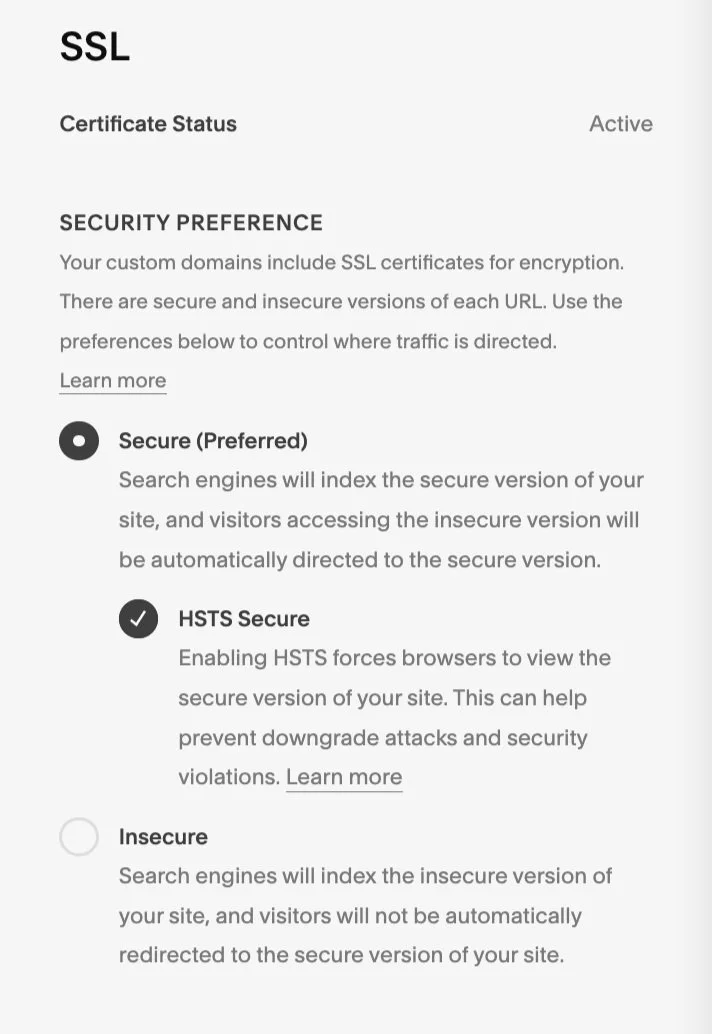 SSL

Certificate Status

Active

SECURITY PREFERENCE

Your custom domains include SSL certificates for encryption. There are secure and insecure versions of each URL. Use the preferences below to control where traffic is directed.

Learn more

Secure (Preferred)

Search engines will index the secure version of your site, and visitors accessing the insecure version will be automatically directed to the secure version.

HSTS Secure

Enabling HSTS forces browsers to view the secure version of your site. This can help prevent downgrade attacks and security violations. Learn more

Insecure

Search engines will index the insecure version of your site, and visitors will not be automatically redirected to the secure version of your site.